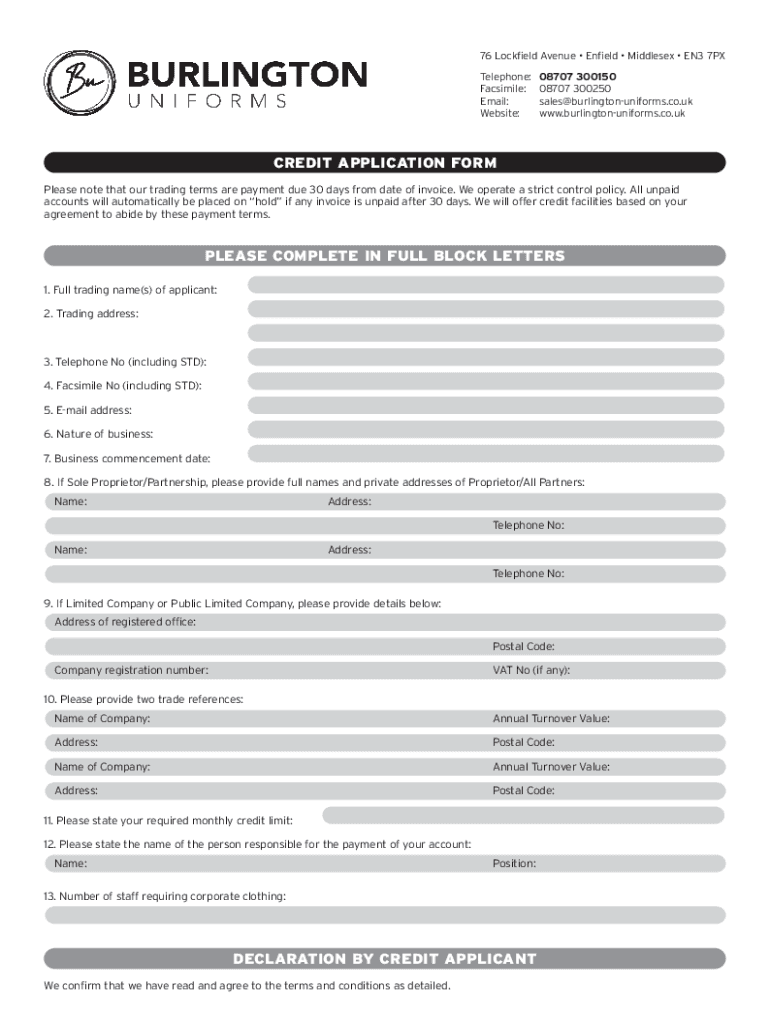 Bu BURLINGTON UNIFORMS

76 Lockfield Avenue • Enfield • Middlesex • EN3 7PX

Telephone: 08707 300150
Facsimile: 08707 300250
Email: sales@burlington-uniforms.co.uk
Website: www.burlington-uniforms.co.uk

CREDIT APPLICATION FORM

Please note that our trading terms are payment due 30 days from date of invoice. We operate a strict control policy. All unpaid accounts will automatically be placed on "hold" if any invoice is unpaid after 30 days. We will offer credit facilities based on your agreement to abide by these payment terms.

PLEASE COMPLETE IN FULL BLOCK LETTERS

1. Full trading name(s) of applicant:

2. Trading address:

3. Telephone No (including STD):

4. Facsimile No (including STD):

5. E-mail address:

6. Nature of business:

7. Business commencement date:

8. If Sole Proprietor/Partnership, please provide full names and private addresses of Proprietor/All Partners:

Name: Address:

Telephone No:

Name: Address:

Telephone No:

9. If Limited Company or Public Limited Company, please provide details below:

Address of registered office:

Postal Code:

Company registration number: VAT No (if any):

10. Please provide two trade references:

Name of Company: Annual Turnover Value:

Address: Postal Code:

Name of Company: Annual Turnover Value:

Address: Postal Code:

11. Please state your required monthly credit limit:

12. Please state the name of the person responsible for the payment of your account:

Name: Position:

13. Number of staff requiring corporate clothing:

DECLARATION BY CREDIT APPLICANT

We confirm that we have read and agree to the terms and conditions as detailed.